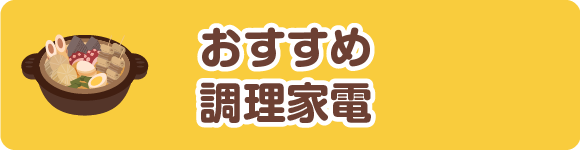 おすすめ
調理家電